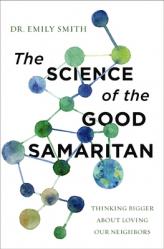 DR. EMILY SMITH

The SCIENCE of the GOOD SAMARITAN

THINKING BIGGER ABOUT LOVING OUR NEIGHBORS